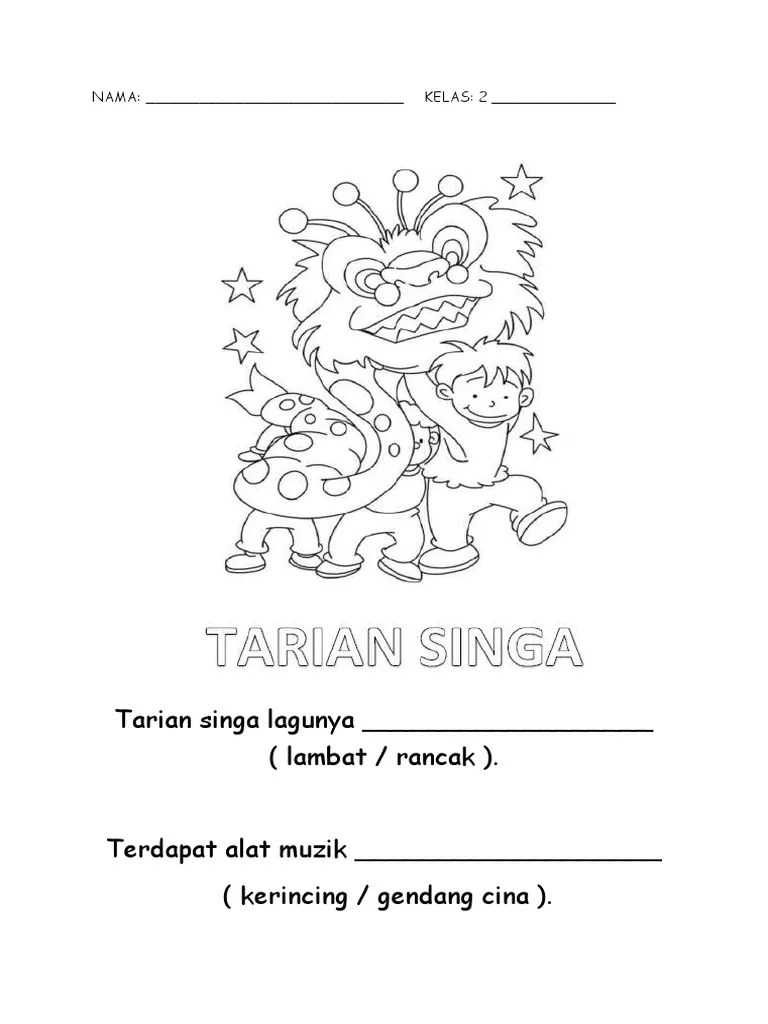 NAMA: ____ KELAS: 2 ____

TARIAN SINGA

Tarian singa lagunya ____ ( lambat / rancak ).

Terdapat alat muzik ____

( kerincing / gendang cina ).